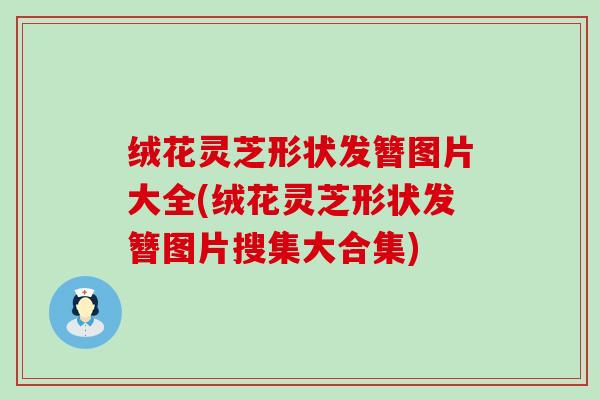 绒花灵芝形状发簪图片大全(绒花灵芝形状发簪图片搜集大合集)